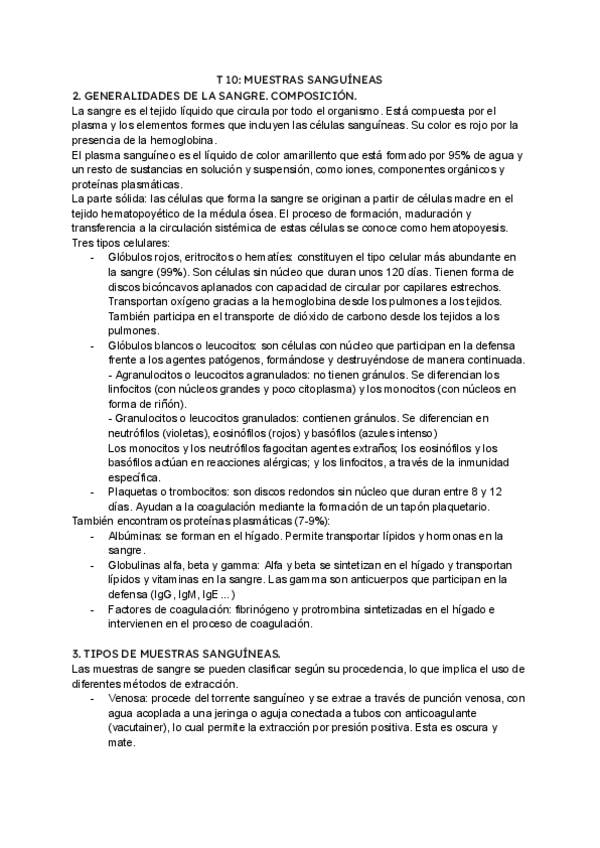 T 10: MUESTRAS SANGUÍNEAS

2. GENERALIDADES DE LA SANGRE. COMPOSICIÓN.

La sangre es el tejido líquido que circula por todo el organismo. Está compuesta por el plasma y los elementos formes que incluyen las células sanguíneas. Su color es rojo por la presencia de la hemoglobina.

El plasma sanguíneo es el líquido de color amarillento que está formado por 95% de agua y un resto de sustancias en solución y suspensión, como iones, componentes orgánicos y proteínas plasmáticas.

La parte sólida: las células que forma la sangre se originan a partir de células madre en el tejido hematopoyético de la médula ósea. El proceso de formación, maduración y transferencia a la circulación sistémica de estas células se conoce como hematopoyesis.

Tres tipos celulares:

- Glóbulos rojos, eritrocitos o hematíes: constituyen el tipo celular más abundante en la sangre (99%). Son células sin núcleo que duran unos 120 días. Tienen forma de discos bicóncavos aplanados con capacidad de circular por capilares estrechos. Transportan oxígeno gracias a la hemoglobina desde los pulmones a los tejidos. También participa en el transporte de dióxido de carbono desde los tejidos a los pulmones.
- Glóbulos blancos o leucocitos: son células con núcleo que participan en la defensa frente a los agentes patógenos, formándose y destruyéndose de manera continuada.
- Agranulocitos o leucocitos agranulados: no tienen gránulos. Se diferencian los linfocitos (con núcleos grandes y poco citoplasma) y los monocitos (con núcleos en forma de riñón).
- Granulocitos o leucocitos granulados: contienen gránulos. Se diferencian en neutrófilos (violetas), eosinófilos (rojos) y basófilos (azules intenso)
Los monocitos y los neutrófilos fagocitan agentes extraños; los eosinófilos y los basófilos actúan en reacciones alérgicas; y los linfocitos, a través de la inmunidad específica.
- Plaquetas o trombocitos: son discos redondos sin núcleo que duran entre 8 y 12 días. Ayudan a la coagulación mediante la formación de un tapón plaquetario.

También encontramos proteínas plasmáticas (7-9%):

- Albúminas: se forman en el hígado. Permite transportar lípidos y hormonas en la sangre.
- Globulinas alfa, beta y gamma: Alfa y beta se sintetizan en el hígado y transportan lípidos y vitaminas en la sangre. Las gamma son anticuerpos que participan en la defensa (IgG, IgM, IgE ...)
- Factores de coagulación: fibrinógeno y protrombina sintetizadas en el hígado e intervienen en el proceso de coagulación.

3. TIPOS DE MUESTRAS SANGUÍNEAS.

Las muestras de sangre se pueden clasificar según su procedencia, lo que implica el uso de diferentes métodos de extracción.

- Venosa: procede del torrente sanguíneo y se extrae a través de punción venosa, con agua acoplada a una jeringa o aguja conectada a tubos con anticoagulante (vacutainer), lo cual permite la extracción por presión positiva. Esta es oscura y mate.